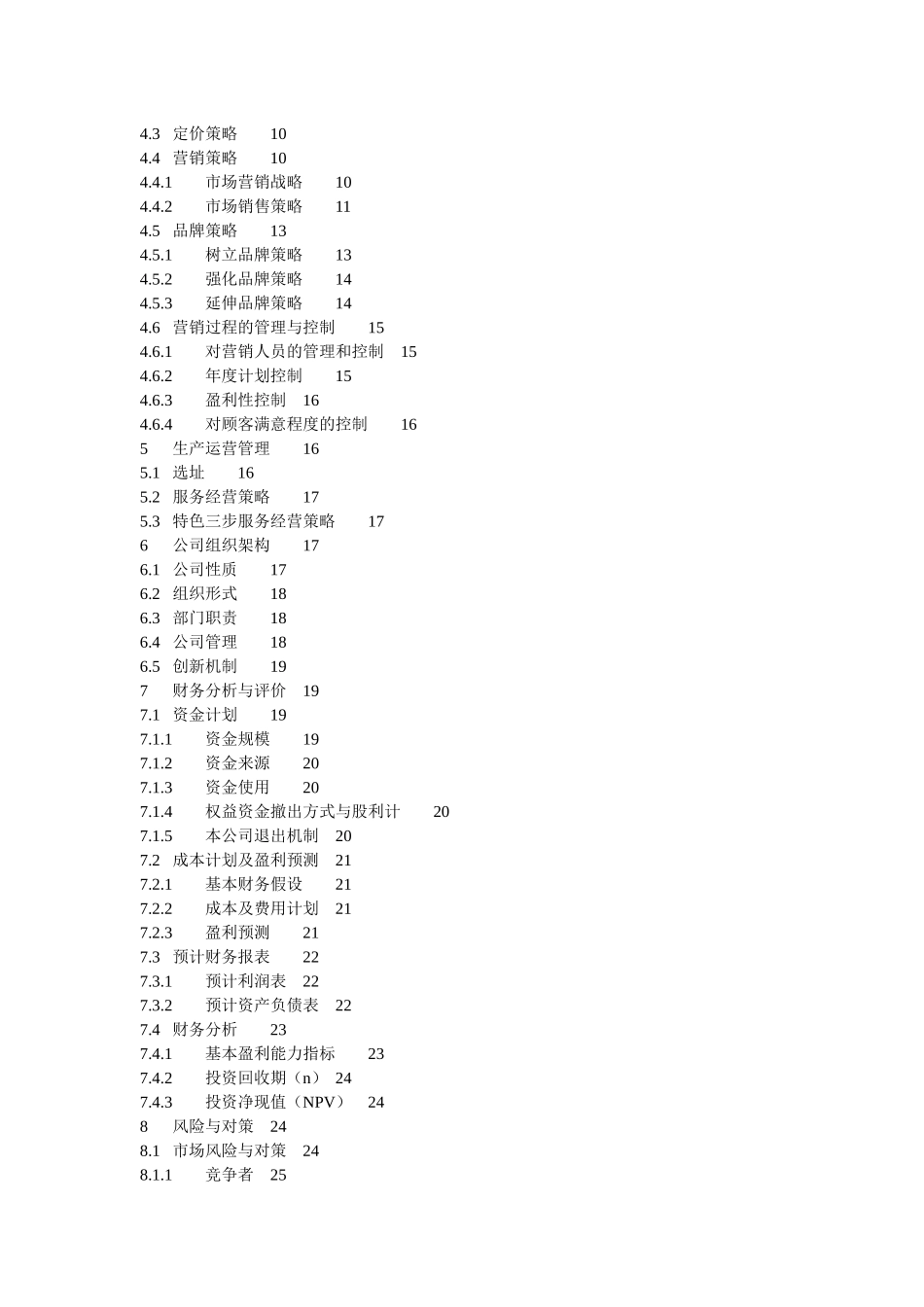 4.3 定价策略 10
4.4 营销策略 10
4.4.1 市场营销战略 10
4.4.2 市场销售策略 11
4.5 品牌策略 13
4.5.1 树立品牌策略 13
4.5.2 强化品牌策略 14
4.5.3 延伸品牌策略 14
4.6 营销过程的管理与控制 15
4.6.1 对营销人员的管理和控制 15
4.6.2 年度计划控制 15
4.6.3 盈利性控制 16
4.6.4 对顾客满意程度的控制 16
5 生产运营管理 16
5.1 选址 16
5.2 服务经营策略 17
5.3 特色三步服务经营策略 17
6 公司组织架构 17
6.1 公司性质 17
6.2 组织形式 18
6.3 部门职责 18
6.4 公司管理 18
6.5 创新机制 19
7 财务分析与评价 19
7.1 资金计划 19
7.1.1 资金规模 19
7.1.2 资金来源 20
7.1.3 资金使用 20
7.1.4 权益资金撤出方式与股利计 20
7.1.5 本公司退出机制 20
7.2 成本计划及盈利预测 21
7.2.1 基本财务假设 21
7.2.2 成本及费用计划 21
7.2.3 盈利预测 21
7.3 预计财务报表 22
7.3.1 预计利润表 22
7.3.2 预计资产负债表 22
7.4 财务分析 23
7.4.1 基本盈利能力指标 23
7.4.2 投资回收期（n） 24
7.4.3 投资净现值（NPV） 24
8 风险与对策 24
8.1 市场风险与对策 24
8.1.1 竞争者 25